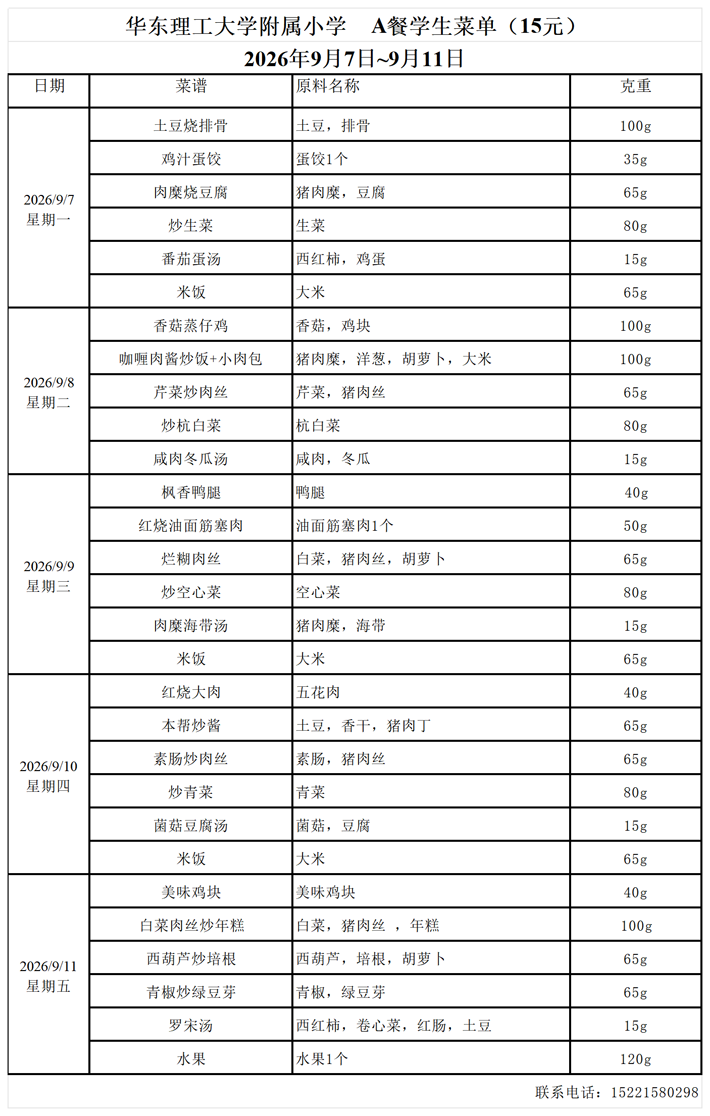 华东理工大学附属小学　A餐学生菜单（15元）
2026年9月7日~9月11日

| 日期 | 菜谱 | 原料名称 | 克重 |
|---|---|---|---|
| 2026/9/7 星期一 | 土豆烧排骨 | 土豆，排骨 | 100g |
| | 鸡汁蛋饺 | 蛋饺1个 | 35g |
| | 肉糜烧豆腐 | 猪肉糜，豆腐 | 65g |
| | 炒生菜 | 生菜 | 80g |
| | 番茄蛋汤 | 西红柿，鸡蛋 | 15g |
| | 米饭 | 大米 | 65g |
| 2026/9/8 星期二 | 香菇蒸仔鸡 | 香菇，鸡块 | 100g |
| | 咖喱肉酱炒饭+小肉包 | 猪肉糜，洋葱，胡萝卜，大米 | 100g |
| | 芹菜炒肉丝 | 芹菜，猪肉丝 | 65g |
| | 炒杭白菜 | 杭白菜 | 80g |
| | 咸肉冬瓜汤 | 咸肉，冬瓜 | 15g |
| 2026/9/9 星期三 | 枫香鸭腿 | 鸭腿 | 40g |
| | 红烧油面筋塞肉 | 油面筋塞肉1个 | 50g |
| | 烂糊肉丝 | 白菜，猪肉丝，胡萝卜 | 65g |
| | 炒空心菜 | 空心菜 | 80g |
| | 肉糜海带汤 | 猪肉糜，海带 | 15g |
| | 米饭 | 大米 | 65g |
| 2026/9/10 星期四 | 红烧大肉 | 五花肉 | 40g |
| | 本帮炒酱 | 土豆，香干，猪肉丁 | 65g |
| | 素肠炒肉丝 | 素肠，猪肉丝 | 65g |
| | 炒青菜 | 青菜 | 80g |
| | 菌菇豆腐汤 | 菌菇，豆腐 | 15g |
| | 米饭 | 大米 | 65g |
| 2026/9/11 星期五 | 美味鸡块 | 美味鸡块 | 40g |
| | 白菜肉丝炒年糕 | 白菜，猪肉丝 ，年糕 | 100g |
| | 西葫芦炒培根 | 西葫芦，培根，胡萝卜 | 65g |
| | 青椒炒绿豆芽 | 青椒，绿豆芽 | 65g |
| | 罗宋汤 | 西红柿，卷心菜，红肠，土豆 | 15g |
| | 水果 | 水果1个 | 120g |

联系电话：15221580298